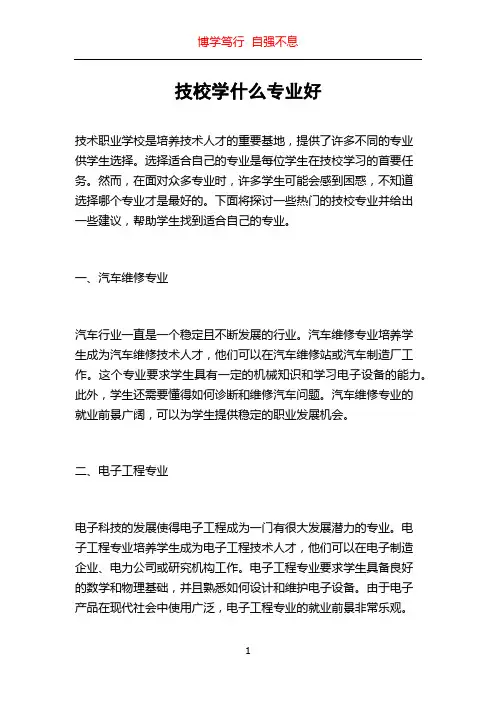 博学笃行 自强不息

技校学什么专业好

技术职业学校是培养技术人才的重要基地，提供了许多不同的专业供学生选择。选择适合自己的专业是每位学生在技校学习的首要任务。然而，在面对众多专业时，许多学生可能会感到困惑，不知道选择哪个专业才是最好的。下面将探讨一些热门的技校专业并给出一些建议，帮助学生找到适合自己的专业。

一、汽车维修专业

汽车行业一直是一个稳定且不断发展的行业。汽车维修专业培养学生成为汽车维修技术人才，他们可以在汽车维修站或汽车制造厂工作。这个专业要求学生具有一定的机械知识和学习电子设备的能力。此外，学生还需要懂得如何诊断和维修汽车问题。汽车维修专业的就业前景广阔，可以为学生提供稳定的职业发展机会。

二、电子工程专业

电子科技的发展使得电子工程成为一门有很大发展潜力的专业。电子工程专业培养学生成为电子工程技术人才，他们可以在电子制造企业、电力公司或研究机构工作。电子工程专业要求学生具备良好的数学和物理基础，并且熟悉如何设计和维护电子设备。由于电子产品在现代社会中使用广泛，电子工程专业的就业前景非常乐观。

1